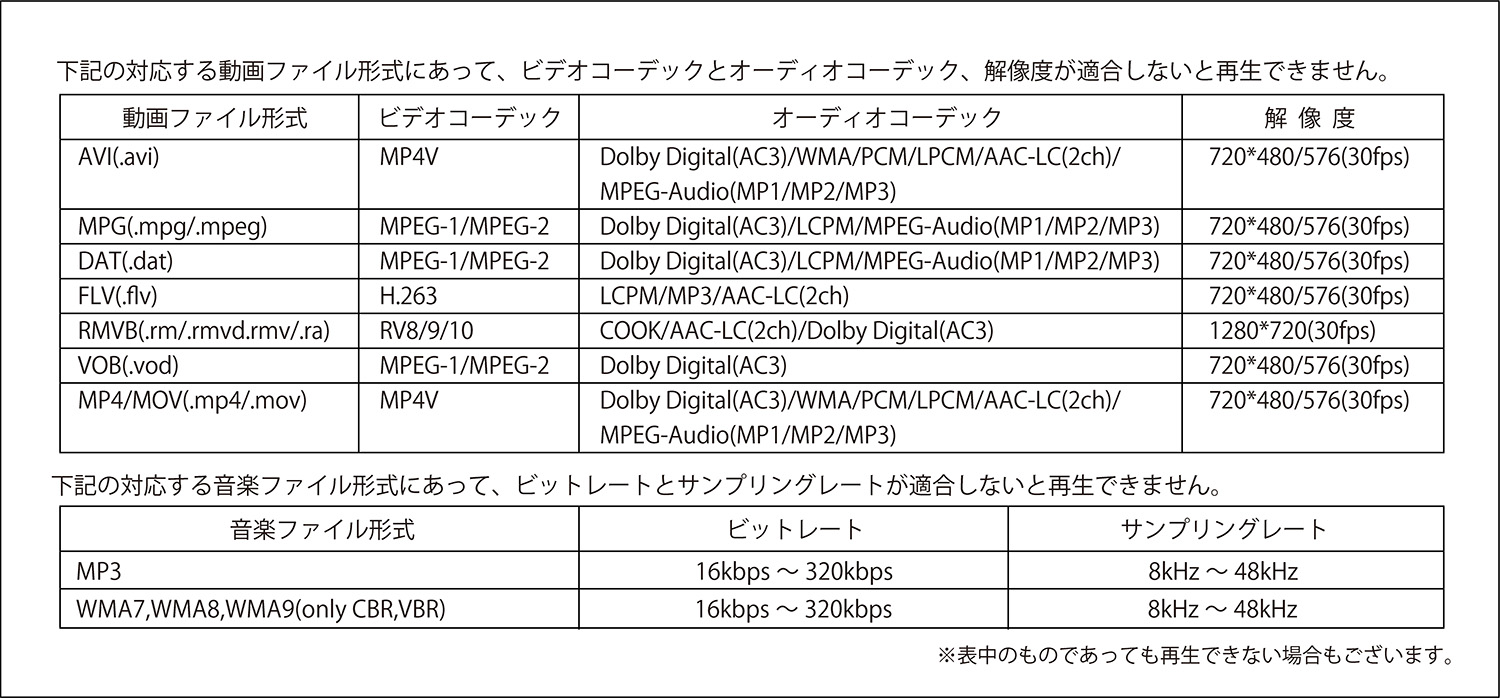 下記の対応する動画ファイル形式にあって、ビデオコーデックとオーディオコーデック、解像度が適合しないと再生できません。

| 動画ファイル形式 | ビデオコーデック | オーディオコーデック | 解 像 度 |
|---|---|---|---|
| AVI(.avi) | MP4V | Dolby Digital(AC3)/WMA/PCM/LPCM/AAC-LC(2ch)/ MPEG-Audio(MP1/MP2/MP3) | 720*480/576(30fps) |
| MPG(.mpg/.mpeg) | MPEG-1/MPEG-2 | Dolby Digital(AC3)/LCPM/MPEG-Audio(MP1/MP2/MP3) | 720*480/576(30fps) |
| DAT(.dat) | MPEG-1/MPEG-2 | Dolby Digital(AC3)/LCPM/MPEG-Audio(MP1/MP2/MP3) | 720*480/576(30fps) |
| FLV(.flv) | H.263 | LCPM/MP3/AAC-LC(2ch) | 720*480/576(30fps) |
| RMVB(.rm/.rmvd.rmv/.ra) | RV8/9/10 | COOK/AAC-LC(2ch)/Dolby Digital(AC3) | 1280*720(30fps) |
| VOB(.vod) | MPEG-1/MPEG-2 | Dolby Digital(AC3) | 720*480/576(30fps) |
| MP4/MOV(.mp4/.mov) | MP4V | Dolby Digital(AC3)/WMA/PCM/LPCM/AAC-LC(2ch)/ MPEG-Audio(MP1/MP2/MP3) | 720*480/576(30fps) |

下記の対応する音楽ファイル形式にあって、ビットレートとサンプリングレートが適合しないと再生できません。

| 音楽ファイル形式 | ビットレート | サンプリングレート |
|---|---|---|
| MP3 | 16kbps ～ 320kbps | 8kHz ～ 48kHz |
| WMA7,WMA8,WMA9(only CBR,VBR) | 16kbps ～ 320kbps | 8kHz ～ 48kHz |

※表中のものであっても再生できない場合もございます。